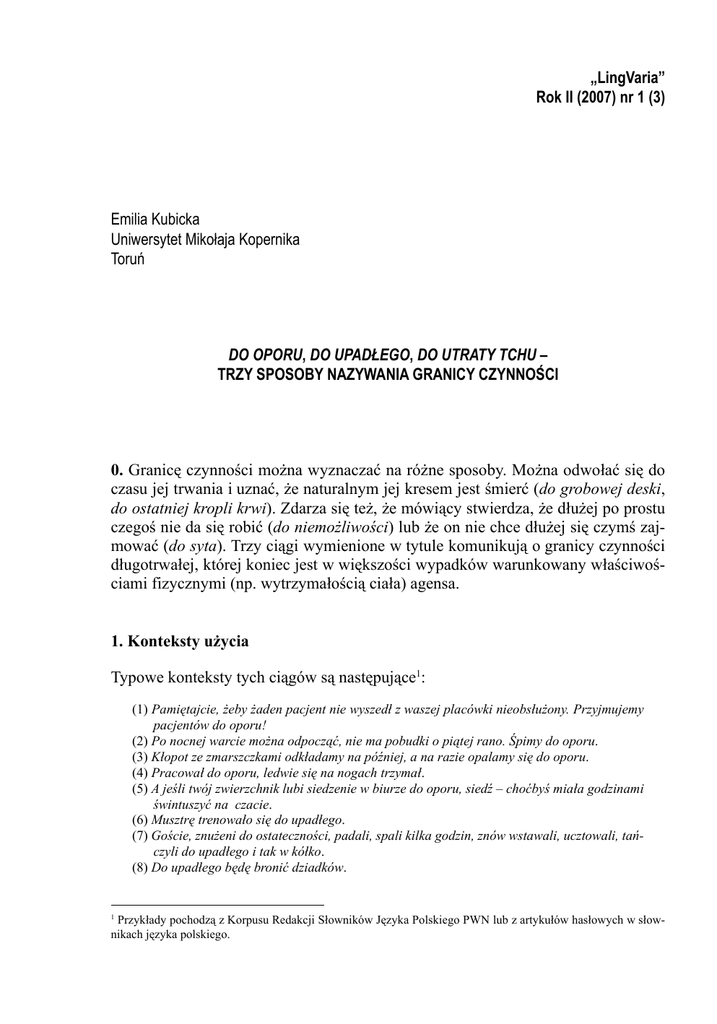 „LingVaria”
Rok II (2007) nr 1 (3)

Emilia Kubicka
Uniwersytet Mikołaja Kopernika
Toruń

DO OPORU, DO UPADŁEGO, DO UTRATY TCHU –
TRZY SPOSOBY NAZYWANIA GRANICY CZYNNOŚCI

0. Granicę czynności można wyznaczać na różne sposoby. Można odwołać się do czasu jej trwania i uznać, że naturalnym jej kresem jest śmierć (do grobowej deski, do ostatniej kropli krwi). Zdarza się też, że mówiący stwierdza, że dłużej po prostu czegoś nie da się robić (do niemożliwości) lub że on nie chce dłużej się czymś zajmować (do syta). Trzy ciągi wymienione w tytule komunikują o granicy czynności długotrwałej, której koniec jest w większości wypadków warunkowany właściwościami fizycznymi (np. wytrzymałością ciała) agensa.

1. Konteksty użycia

Typowe konteksty tych ciągów są następujące$^1$:

(1) Pamiętajcie, żeby żaden pacjent nie wyszedł z waszej placówki nieobsłużony. Przyjmujemy pacjentów do oporu!
(2) Po nocnej warcie można odpocząć, nie ma pobudki o piątej rano. Śpimy do oporu.
(3) Kłopot ze zmarszczkami odkładamy na później, a na razie opalamy się do oporu.
(4) Pracował do oporu, ledwie się na nogach trzymał.
(5) A jeśli twój zwierzchnik lubi siedzenie w biurze do oporu, siedź – choćbyś miała godzinami świntuszyć na czacie.
(6) Musztrę trenowało się do upadłego.
(7) Goście, znużeni do ostateczności, padali, spali kilka godzin, znów wstawali, ucztowali, tańczyli do upadłego i tak w kółko.
(8) Do upadłego będę bronić dziadków.

$^1$ Przykłady pochodzą z Korpusu Redakcji Słowników Języka Polskiego PWN lub z artykułów hasłowych w słownikach języka polskiego.